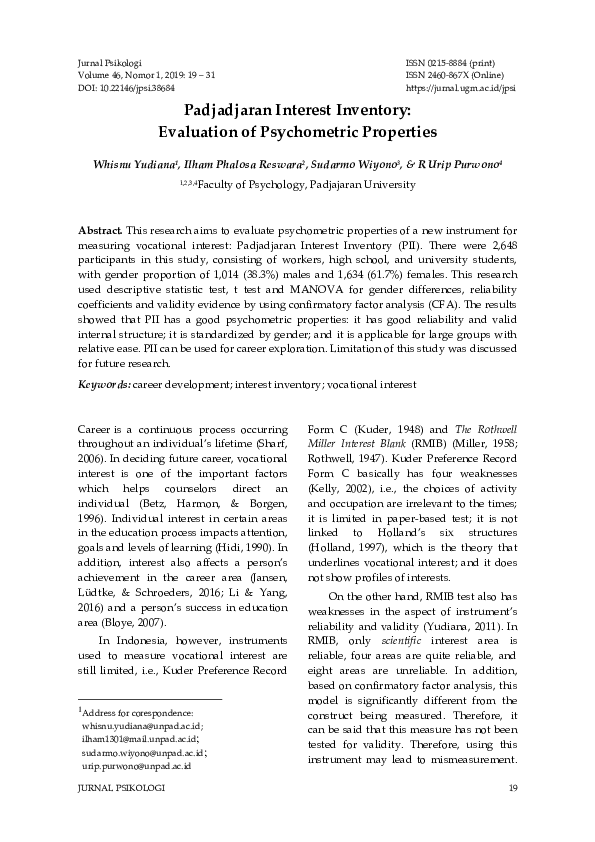 Jurnal Psikologi
Volume 46, Nomor 1, 2019: 19 – 31
DOI: 10.22146/jpsi.38684

ISSN 0215-8884 (print)
ISSN 2460-867X (Online)
https://jurnal.ugm.ac.id/jpsi

Padjadjaran Interest Inventory: Evaluation of Psychometric Properties

Whisnu Yudiana$^1$, Ilham Phalosa Reswara$^2$, Sudarmo Wiyono$^3$, & R Urip Purwono$^4$

$^{1,2,3,4}$Faculty of Psychology, Padjajaran University

Abstract. This research aims to evaluate psychometric properties of a new instrument for measuring vocational interest: Padjadjaran Interest Inventory (PII). There were 2,648 participants in this study, consisting of workers, high school, and university students, with gender proportion of 1,014 (38.3%) males and 1,634 (61.7%) females. This research used descriptive statistic test, t test and MANOVA for gender differences, reliability coefficients and validity evidence by using confirmatory factor analysis (CFA). The results showed that PII has a good psychometric properties: it has good reliability and valid internal structure; it is standardized by gender; and it is applicable for large groups with relative ease. PII can be used for career exploration. Limitation of this study was discussed for future research.

Keywords: career development; interest inventory; vocational interest

Career is a continuous process occurring throughout an individual's lifetime (Sharf, 2006). In deciding future career, vocational interest is one of the important factors which helps counselors direct an individual (Betz, Harmon, & Borgen, 1996). Individual interest in certain areas in the education process impacts attention, goals and levels of learning (Hidi, 1990). In addition, interest also affects a person's achievement in the career area (Jansen, Lüdtke, & Schroeders, 2016; Li & Yang, 2016) and a person's success in education area (Bloye, 2007).

In Indonesia, however, instruments used to measure vocational interest are still limited, i.e., Kuder Preference Record

$^1$Address for corespondence:
whisnu.yudiana@unpad.ac.id;
ilham1301@mail.unpad.ac.id;
sudarmo.wiyono@unpad.ac.id;
urip.purwono@unpad.ac.id

Form C (Kuder, 1948) and The Rothwell Miller Interest Blank (RMIB) (Miller, 1958; Rothwell, 1947). Kuder Preference Record Form C basically has four weaknesses (Kelly, 2002), i.e., the choices of activity and occupation are irrelevant to the times; it is limited in paper-based test; it is not linked to Holland's six structures (Holland, 1997), which is the theory that underlines vocational interest; and it does not show profiles of interests.

On the other hand, RMIB test also has weaknesses in the aspect of instrument's reliability and validity (Yudiana, 2011). In RMIB, only scientific interest area is reliable, four areas are quite reliable, and eight areas are unreliable. In addition, based on confirmatory factor analysis, this model is significantly different from the construct being measured. Therefore, it can be said that this measure has not been tested for validity. Therefore, using this instrument may lead to mismeasurement.

JURNAL PSIKOLOGI

19